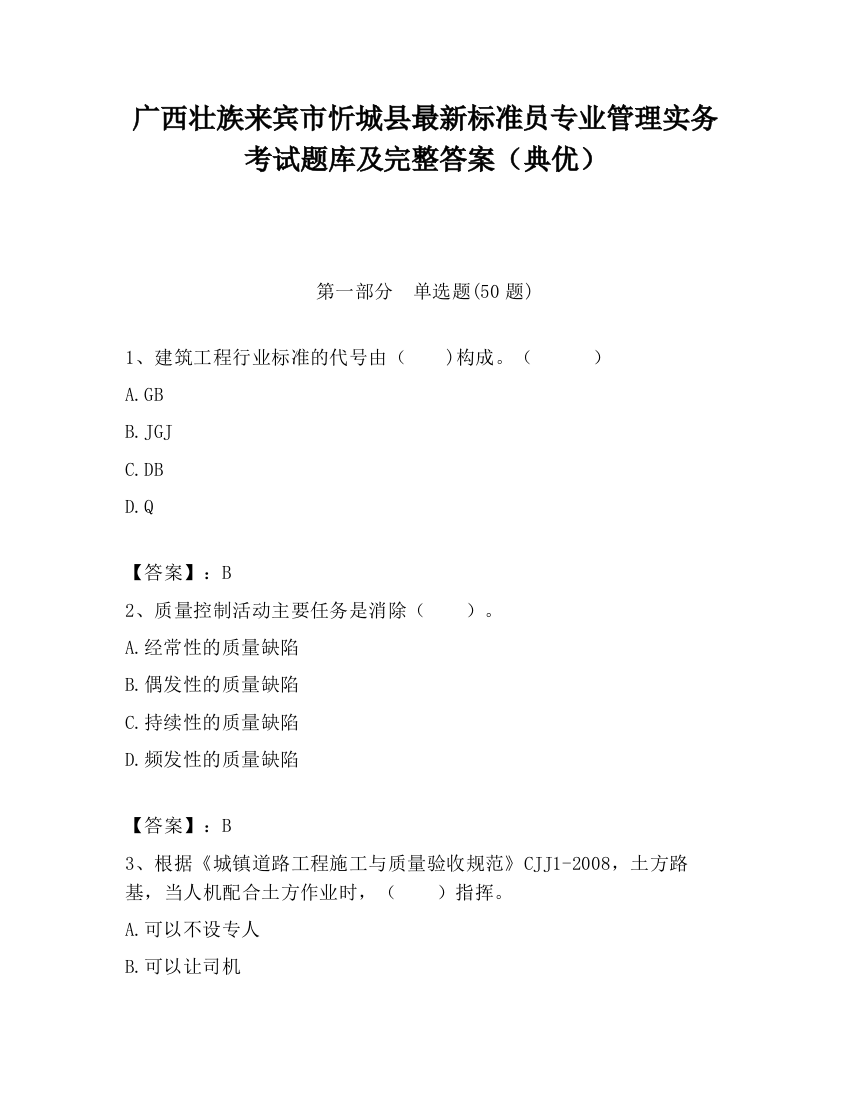 广西壮族来宾市忻城县最新标准员专业管理实务考试题库及完整答案（典优）

第一部分　单选题(50 题)

1、建筑工程行业标准的代号由（　　)构成。（　　　　）

A.GB

B.JGJ

C.DB

D.Q

【答案】：B

2、质量控制活动主要任务是消除（　　）。

A.经常性的质量缺陷

B.偶发性的质量缺陷

C.持续性的质量缺陷

D.频发性的质量缺陷

【答案】：B

3、根据《城镇道路工程施工与质量验收规范》CJJ1-2008，土方路基，当人机配合土方作业时，（　　）指挥。

A.可以不设专人

B.可以让司机